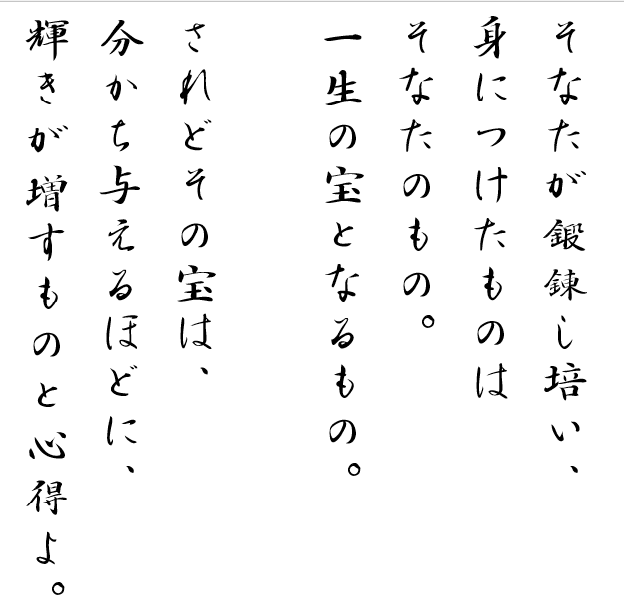 そなたが鍛錬し培い、
身につけたものは
そなたのもの。
一生の宝となるもの。

されどその宝は、
分かち与えるほどに、
輝きが増すものと心得よ。